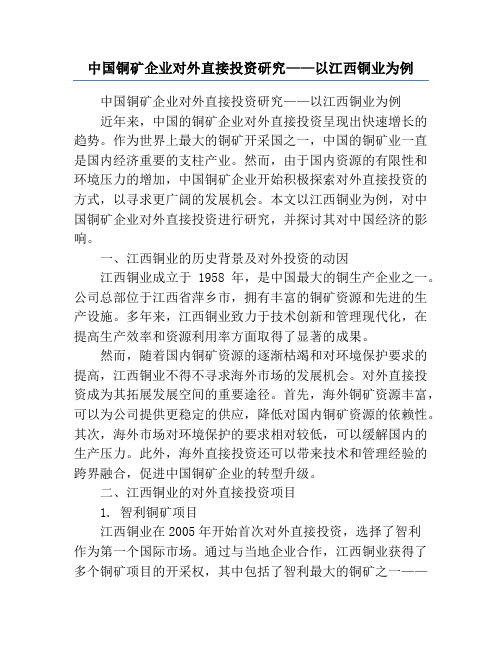 中国铜矿企业对外直接投资研究——以江西铜业为例

中国铜矿企业对外直接投资研究——以江西铜业为例

近年来，中国的铜矿企业对外直接投资呈现出快速增长的趋势。作为世界上最大的铜矿开采国之一，中国的铜矿业一直是国内经济重要的支柱产业。然而，由于国内资源的有限性和环境压力的增加，中国铜矿企业开始积极探索对外直接投资的方式，以寻求更广阔的发展机会。本文以江西铜业为例，对中国铜矿企业对外直接投资进行研究，并探讨其对中国经济的影响。

一、江西铜业的历史背景及对外投资的动因

江西铜业成立于 1958 年，是中国最大的铜生产企业之一。公司总部位于江西省萍乡市，拥有丰富的铜矿资源和先进的生产设施。多年来，江西铜业致力于技术创新和管理现代化，在提高生产效率和资源利用率方面取得了显著的成果。

然而，随着国内铜矿资源的逐渐枯竭和对环境保护要求的提高，江西铜业不得不寻求海外市场的发展机会。对外直接投资成为其拓展发展空间的重要途径。首先，海外铜矿资源丰富，可以为公司提供更稳定的供应，降低对国内铜矿资源的依赖性。其次，海外市场对环境保护的要求相对较低，可以缓解国内的生产压力。此外，海外直接投资还可以带来技术和管理经验的跨界融合，促进中国铜矿企业的转型升级。

二、江西铜业的对外直接投资项目

1. 智利铜矿项目

江西铜业在 2005 年开始首次对外直接投资，选择了智利作为第一个国际市场。通过与当地企业合作，江西铜业获得了多个铜矿项目的开采权，其中包括了智利最大的铜矿之一——